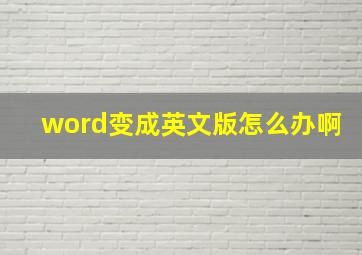 word变成英文版怎么办啊